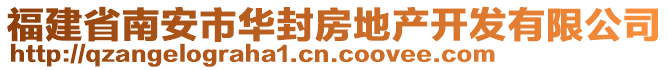 福建省南安市华封房地产开发有限公司
http://qzangelograha1.cn.coovee.com